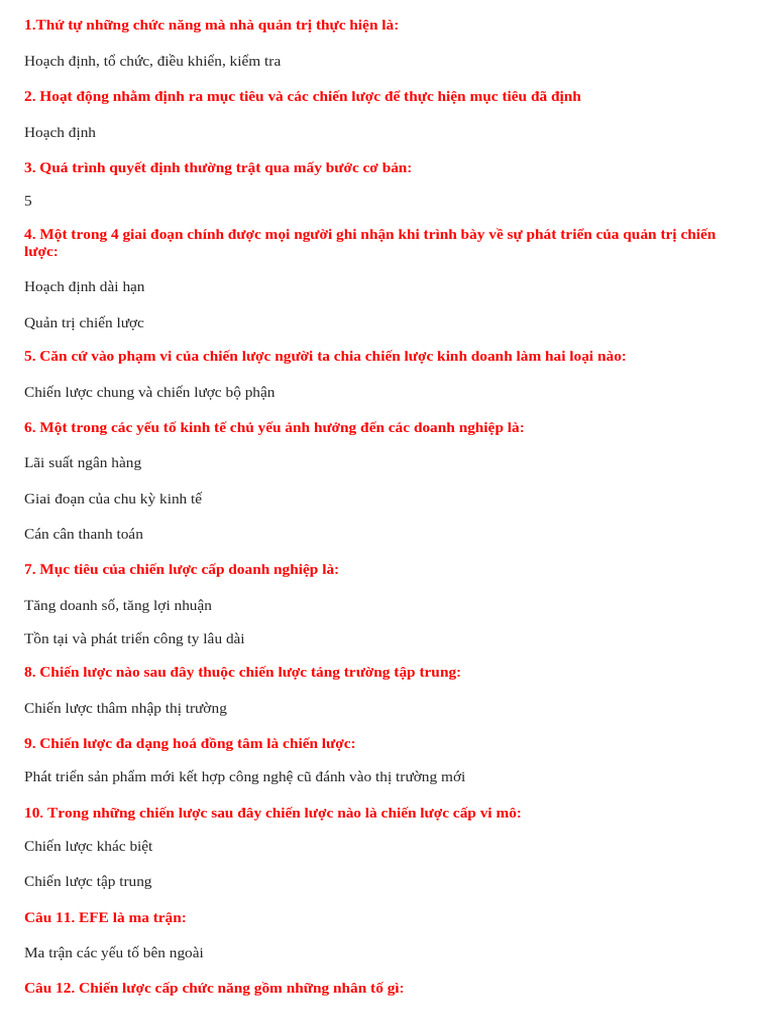 1.Thứ tự những chức năng mà nhà quản trị thực hiện là:

Hoạch định, tổ chức, điều khiển, kiểm tra

2. Hoạt động nhằm định ra mục tiêu và các chiến lược để thực hiện mục tiêu đã định

Hoạch định

3. Quá trình quyết định thường trật qua mấy bước cơ bản:

5

4. Một trong 4 giai đoạn chính được mọi người ghi nhận khi trình bày về sự phát triển của quản trị chiến lược:

Hoạch định dài hạn

Quản trị chiến lược

5. Căn cứ vào phạm vi của chiến lược người ta chia chiến lược kinh doanh làm hai loại nào:

Chiến lược chung và chiến lược bộ phận

6. Một trong các yếu tố kinh tế chủ yếu ảnh hưởng đến các doanh nghiệp là:

Lãi suất ngân hàng

Giai đoạn của chu kỳ kinh tế

Cán cân thanh toán

7. Mục tiêu của chiến lược cấp doanh nghiệp là:

Tăng doanh số, tăng lợi nhuận

Tồn tại và phát triển công ty lâu dài

8. Chiến lược nào sau đây thuộc chiến lược tăng trưởng tập trung:

Chiến lược thâm nhập thị trường

9. Chiến lược đa dạng hoá đồng tâm là chiến lược:

Phát triển sản phẩm mới kết hợp công nghệ cũ đánh vào thị trường mới

10. Trong những chiến lược sau đây chiến lược nào là chiến lược cấp vi mô:

Chiến lược khác biệt

Chiến lược tập trung

Câu 11. EFE là ma trận:

Ma trận các yếu tố bên ngoài

Câu 12. Chiến lược cấp chức năng gồm những nhân tố gì: